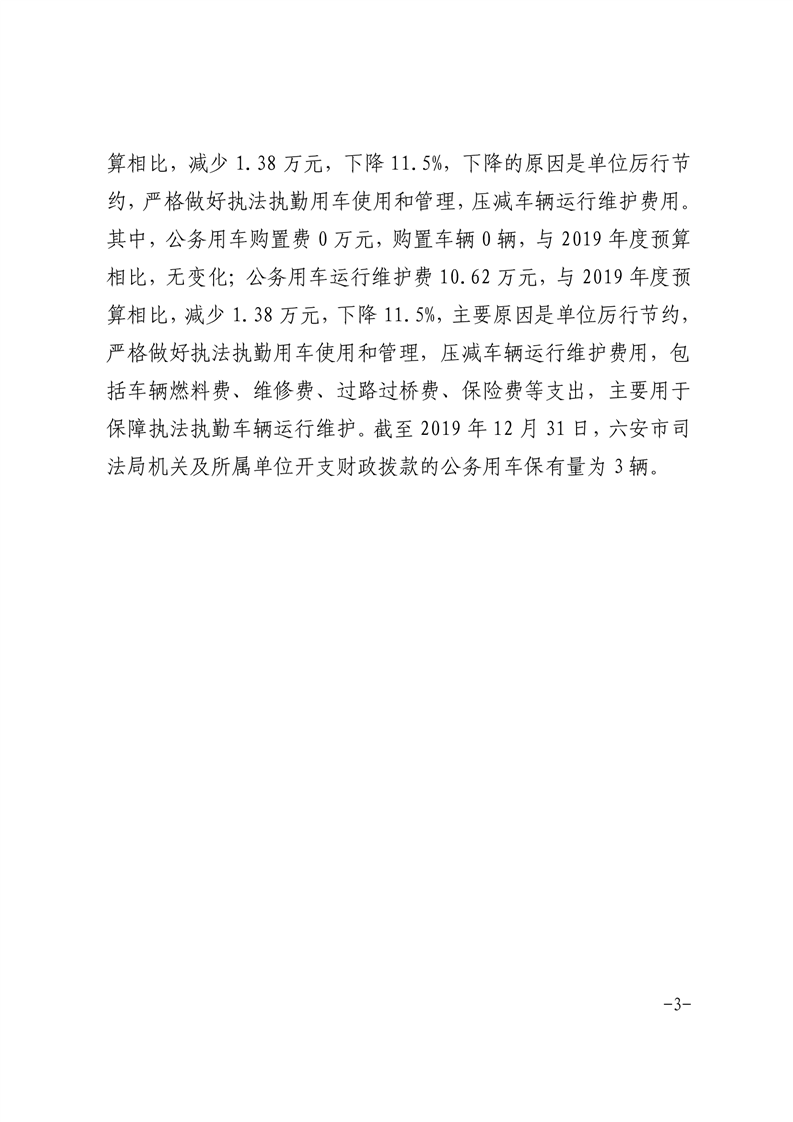 算相比，减少 1.38 万元，下降 11.5%，下降的原因是单位厉行节约，严格做好执法执勤用车使用和管理，压减车辆运行维护费用。其中，公务用车购置费 0 万元，购置车辆 0 辆，与 2019 年度预算相比，无变化；公务用车运行维护费 10.62 万元，与 2019 年度预算相比，减少 1.38 万元，下降 11.5%，主要原因是单位厉行节约，严格做好执法执勤用车使用和管理，压减车辆运行维护费用，包括车辆燃料费、维修费、过路过桥费、保险费等支出，主要用于保障执法执勤车辆运行维护。截至 2019 年 12 月 31 日，六安市司法局机关及所属单位开支财政拨款的公务用车保有量为 3 辆。

-3-